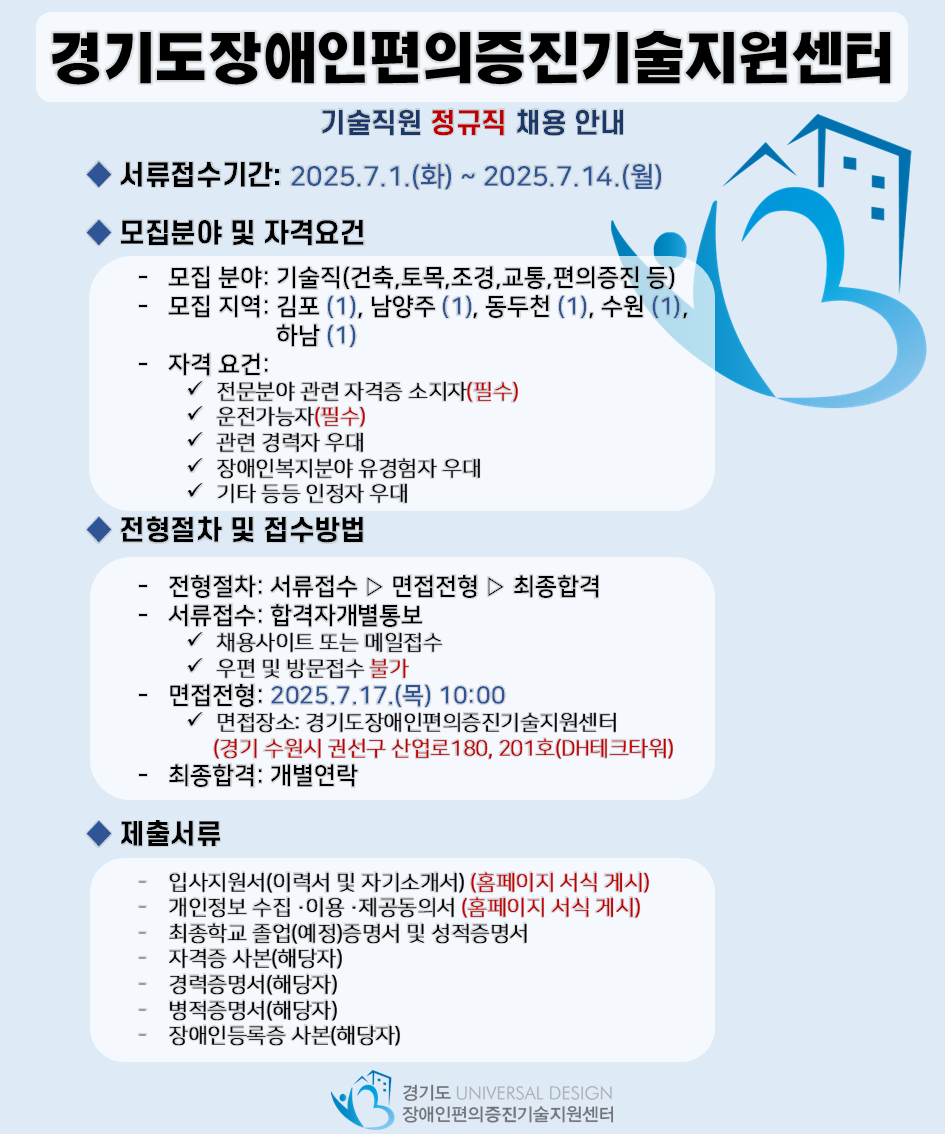 경기도장애인편의증진기술지원센터

기술직원 정규직 채용 안내

◆ 서류접수기간: 2025.7.1.(화) ~ 2025.7.14.(월)

◆ 모집분야 및 자격요건

- 모집 분야: 기술직(건축,토목,조경,교통,편의증진 등)
- 모집 지역: 김포 (1), 남양주 (1), 동두천 (1), 수원 (1), 하남 (1)
- 자격 요건:
✓ 전문분야 관련 자격증 소지자(필수)
✓ 운전가능자(필수)
✓ 관련 경력자 우대
✓ 장애인복지분야 유경험자 우대
✓ 기타 등등 인정자 우대

◆ 전형절차 및 접수방법

- 전형절차: 서류접수 ▷ 면접전형 ▷ 최종합격
- 서류접수: 합격자개별통보
✓ 채용사이트 또는 메일접수
✓ 우편 및 방문접수 불가
- 면접전형: 2025.7.17.(목) 10:00
✓ 면접장소: 경기도장애인편의증진기술지원센터
(경기 수원시 권선구 산업로180, 201호(DH테크타워)
- 최종합격: 개별연락

◆ 제출서류

- 입사지원서(이력서 및 자기소개서) (홈페이지 서식 게시)
- 개인정보 수집 ·이용 ·제공동의서 (홈페이지 서식 게시)
- 최종학교 졸업(예정)증명서 및 성적증명서
- 자격증 사본(해당자)
- 경력증명서(해당자)
- 병적증명서(해당자)
- 장애인등록증 사본(해당자)

경기도 UNIVERSAL DESIGN
장애인편의증진기술지원센터